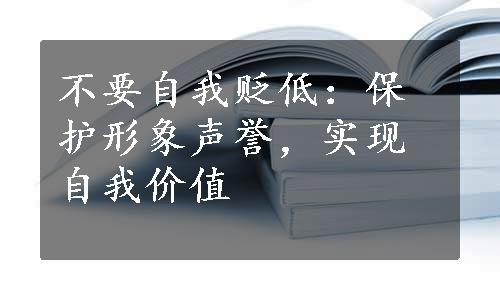 不要自我贬低：保护形象声誉，实现自我价值